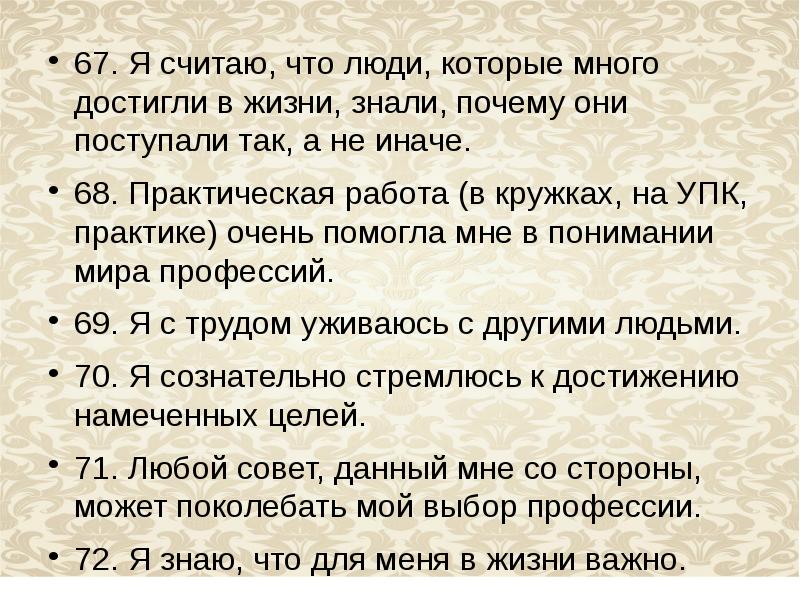 • 67. Я считаю, что люди, которые много достигли в жизни, знали, почему они поступали так, а не иначе.

• 68. Практическая работа (в кружках, на УПК, практике) очень помогла мне в понимании мира профессий.

• 69. Я с трудом уживаюсь с другими людьми.

• 70. Я сознательно стремлюсь к достижению намеченных целей.

• 71. Любой совет, данный мне со стороны, может поколебать мой выбор профессии.

• 72. Я знаю, что для меня в жизни важно.